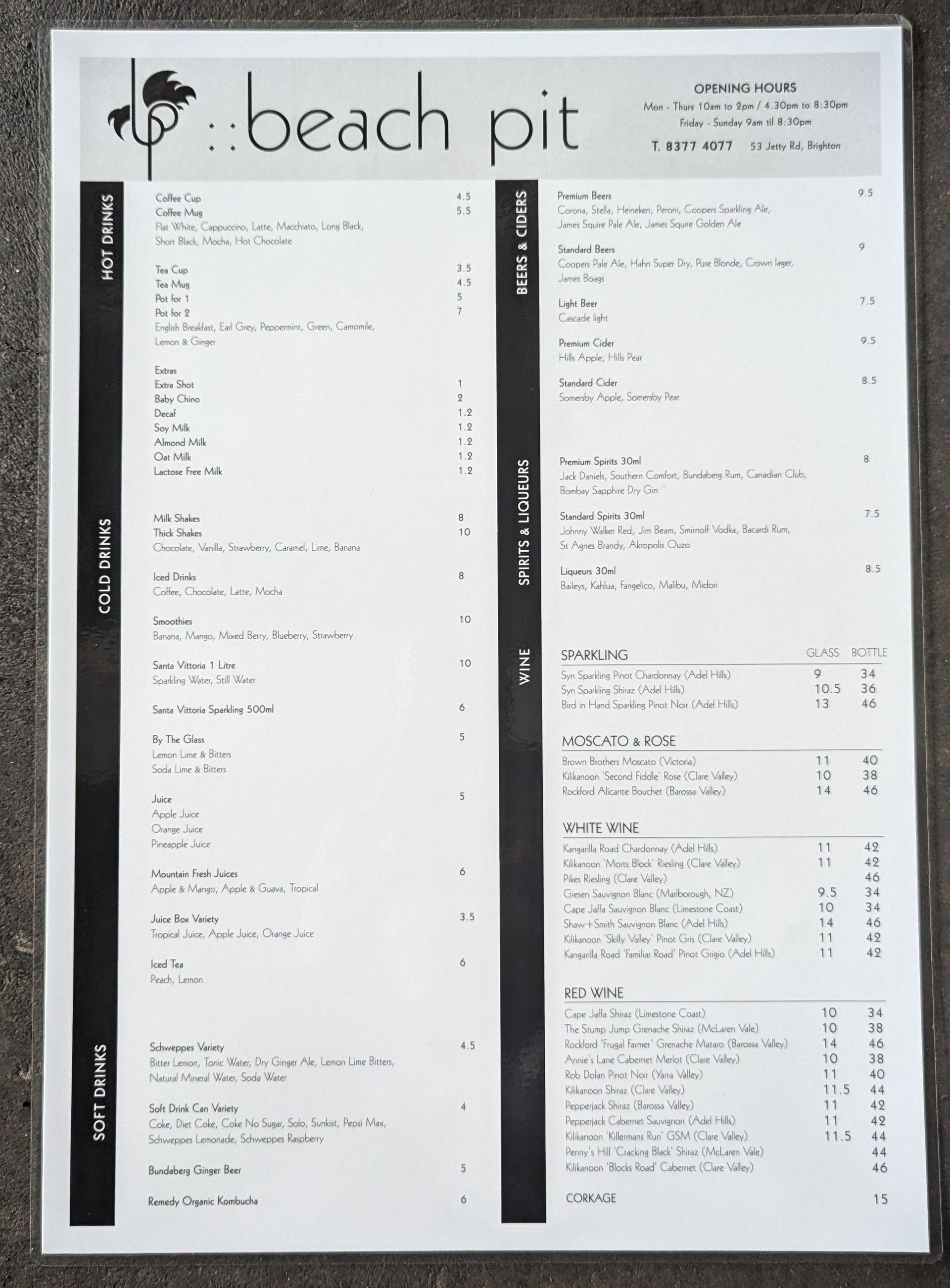 ::beach pit

OPENING HOURS
Mon - Thurs 10am to 2pm / 4.30pm to 8:30pm
Friday - Sunday 9am til 8:30pm

T. 8377 4077 53 Jetty Rd, Brighton

HOT DRINKS

Coffee Cup 4.5
Coffee Mug 5.5
Flat White, Cappuccino, Latte, Macchiato, Long Black, Short Black, Mocha, Hot Chocolate

Tea Cup 3.5
Tea Mug 4.5
Pot for 1 5
Pot for 2 7
English Breakfast, Earl Grey, Peppermint, Green, Camomile, Lemon & Ginger

Extras
Extra Shot 1
Baby Chino 2
Decaf 1.2
Soy Milk 1.2
Almond Milk 1.2
Oat Milk 1.2
Lactose Free Milk 1.2

COLD DRINKS

Milk Shakes 8
Thick Shakes 10
Chocolate, Vanilla, Strawberry, Caramel, Lime, Banana

Iced Drinks 8
Coffee, Chocolate, Latte, Mocha

Smoothies 10
Banana, Mango, Mixed Berry, Blueberry, Strawberry

Santa Vittoria 1 Litre 10
Sparkling Water, Still Water

Santa Vittoria Sparkling 500ml 6

By The Glass 5
Lemon Lime & Bitters
Soda Lime & Bitters

Juice 5
Apple Juice
Orange Juice
Pineapple Juice

Mountain Fresh Juices 6
Apple & Mango, Apple & Guava, Tropical

Juice Box Variety 3.5
Tropical Juice, Apple Juice, Orange Juice

Iced Tea 6
Peach, Lemon

SOFT DRINKS

Schweppes Variety 4.5
Bitter Lemon, Tonic Water, Dry Ginger Ale, Lemon Lime Bitters, Natural Mineral Water, Soda Water

Soft Drink Can Variety 4
Coke, Diet Coke, Coke No Sugar, Solo, Sunkist, Pepsi Max, Schweppes Lemonade, Schweppes Raspberry

Bundaberg Ginger Beer 5

Remedy Organic Kombucha 6

BEERS & CIDERS

Premium Beers 9.5
Corona, Stella, Heineken, Peroni, Coopers Sparkling Ale, James Squire Pale Ale, James Squire Golden Ale

Standard Beers 9
Coopers Pale Ale, Hahn Super Dry, Pure Blonde, Crown lager, James Boags

Light Beer 7.5
Cascade light

Premium Cider 9.5
Hills Apple, Hills Pear

Standard Cider 8.5
Somersby Apple, Somersby Pear

SPIRITS & LIQUEURS

Premium Spirits 30ml 8
Jack Daniels, Southern Comfort, Bundaberg Rum, Canadian Club, Bombay Sapphire Dry Gin

Standard Spirits 30ml 7.5
Johnny Walker Red, Jim Beam, Smirnoff Vodka, Bacardi Rum, St Agnes Brandy, Akropolis Ouzo

Liqueurs 30ml 8.5
Baileys, Kahlua, Fangelico, Malibu, Midori

WINE

| SPARKLING | GLASS | BOTTLE |
|---|---|---|
| Syn Sparkling Pinot Chardonnay (Adel Hills) | 9 | 34 |
| Syn Sparkling Shiraz (Adel Hills) | 10.5 | 36 |
| Bird in Hand Sparkling Pinot Noir (Adel Hills) | 13 | 46 |

| MOSCATO & ROSE | | |
|---|---|---|
| Brown Brothers Moscato (Victoria) | 11 | 40 |
| Kilikanoon 'Second Fiddle' Rose (Clare Valley) | 10 | 38 |
| Rockford Alicante Bouchet (Barossa Valley) | 14 | 46 |

| WHITE WINE | | |
|---|---|---|
| Kangarilla Road Chardonnay (Adel Hills) | 11 | 42 |
| Kilikanoon 'Morts Block' Riesling (Clare Valley) | 11 | 42 |
| Pikes Riesling (Clare Valley) | | 46 |
| Giesen Sauvignon Blanc (Marlborough, NZ) | 9.5 | 34 |
| Cape Jaffa Sauvignon Blanc (Limestone Coast) | 10 | 34 |
| Shaw+Smith Sauvignon Blanc (Adel Hills) | 14 | 46 |
| Kilikanoon 'Skilly Valley' Pinot Gris (Clare Valley) | 11 | 42 |
| Kangarilla Road 'Familiar Road' Pinot Grigio (Adel Hills) | 11 | 42 |

| RED WINE | | |
|---|---|---|
| Cape Jaffa Shiraz (Limestone Coast) | 10 | 34 |
| The Stump Jump Grenache Shiraz (McLaren Vale) | 10 | 38 |
| Rockford 'Frugal Farmer' Grenache Mataro (Barossa Valley) | 14 | 46 |
| Annie's Lane Cabernet Merlot (Clare Valley) | 10 | 38 |
| Rob Dolan Pinot Noir (Yarra Valley) | 11 | 40 |
| Kilikanoon Shiraz (Clare Valley) | 11.5 | 44 |
| Pepperjack Shiraz (Barossa Valley) | 11 | 42 |
| Pepperjack Cabernet Sauvignon (Adel Hills) | 11 | 42 |
| Kilikanoon 'Killermans Run' GSM (Clare Valley) | 11.5 | 44 |
| Penny's Hill 'Cracking Black' Shiraz (McLaren Vale) | | 44 |
| Kilikanoon 'Blocks Road' Cabernet (Clare Valley) | | 46 |

CORKAGE 15